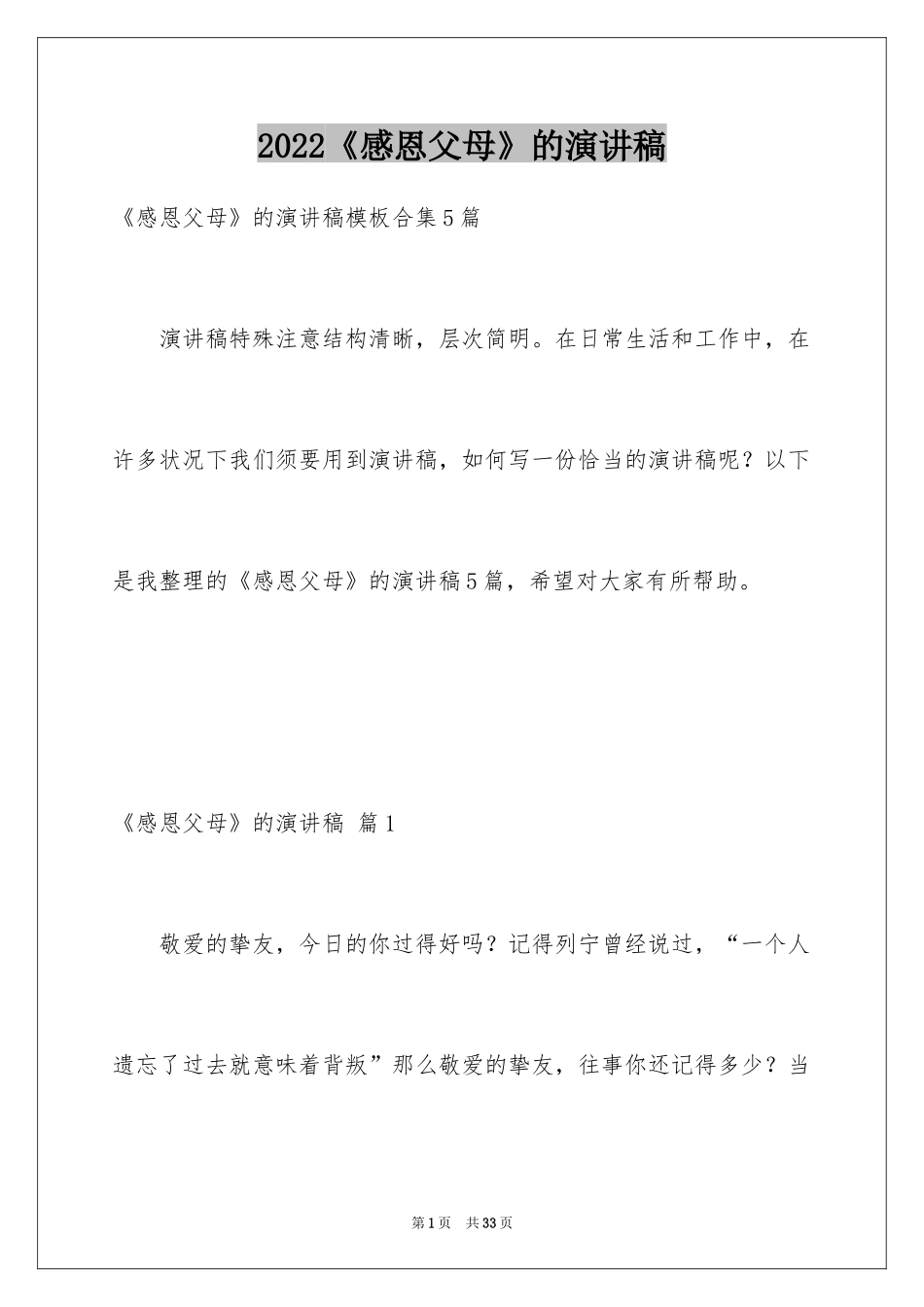 2022《感恩父母》的演讲稿

《感恩父母》的演讲稿模板合集5篇

演讲稿特殊注意结构清晰，层次简明。在日常生活和工作中，在许多状况下我们须要用到演讲稿，如何写一份恰当的演讲稿呢？以下是我整理的《感恩父母》的演讲稿5篇，希望对大家有所帮助。

《感恩父母》的演讲稿 篇1

敬爱的挚友，今日的你过得好吗？记得列宁曾经说过，“一个人遗忘了过去就意味着背叛”那么敬爱的挚友，往事你还记得多少？当

第1页 共33页